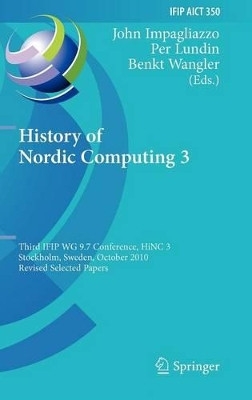 IFIP AICT 350

John Impagliazzo
Per Lundin
Benkt Wangler
(Eds.)

History of Nordic Computing 3

Third IFIP WG 9.7 Conference, HiNC 3
Stockholm, Sweden, October 2010
Revised Selected Papers

Springer